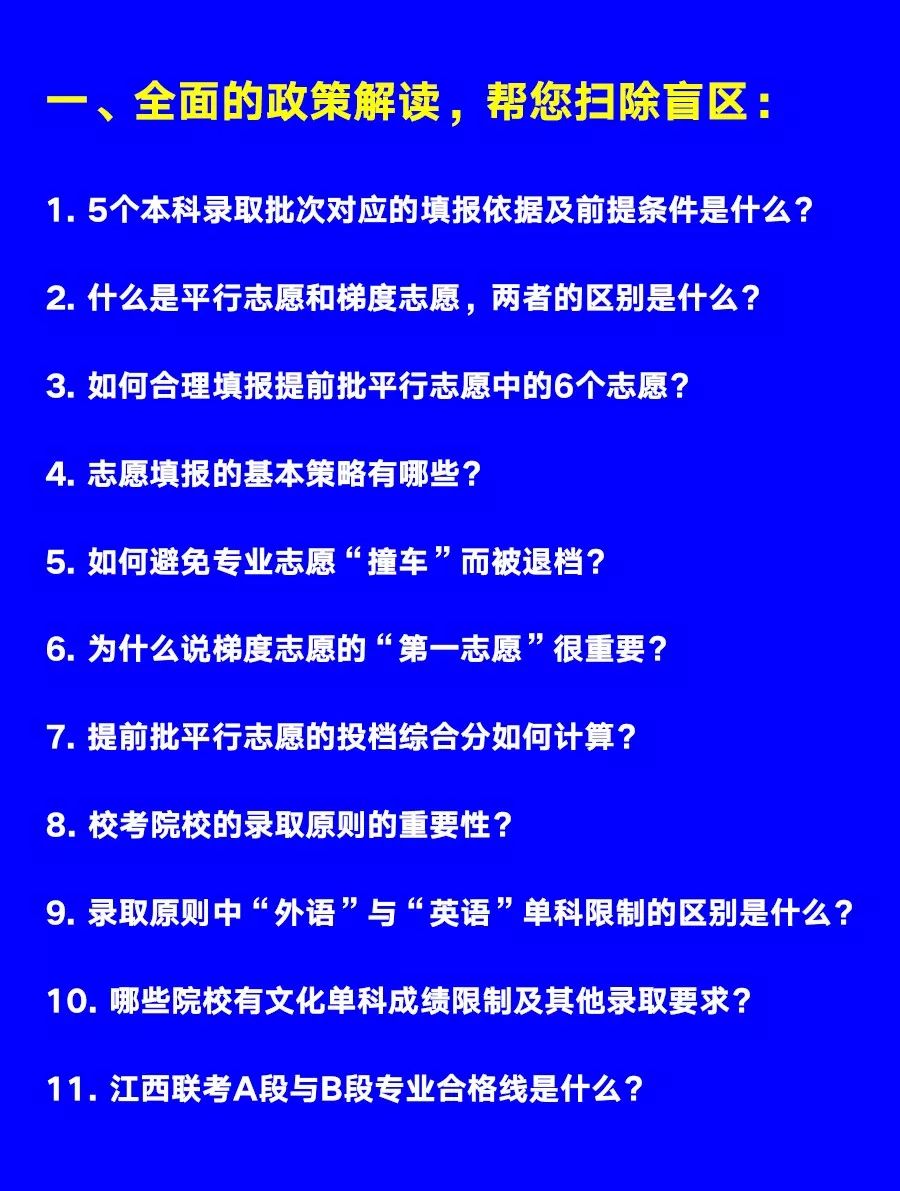 一、全面的政策解读，帮您扫除盲区：

1. 5个本科录取批次对应的填报依据及前提条件是什么？

2. 什么是平行志愿和梯度志愿，两者的区别是什么？

3. 如何合理填报提前批平行志愿中的6个志愿？

4. 志愿填报的基本策略有哪些？

5. 如何避免专业志愿“撞车”而被退档？

6. 为什么说梯度志愿的“第一志愿”很重要？

7. 提前批平行志愿的投档综合分如何计算？

8. 校考院校的录取原则的重要性？

9. 录取原则中“外语”与“英语”单科限制的区别是什么？

10. 哪些院校有文化单科成绩限制及其他录取要求？

11. 江西联考A段与B段专业合格线是什么？